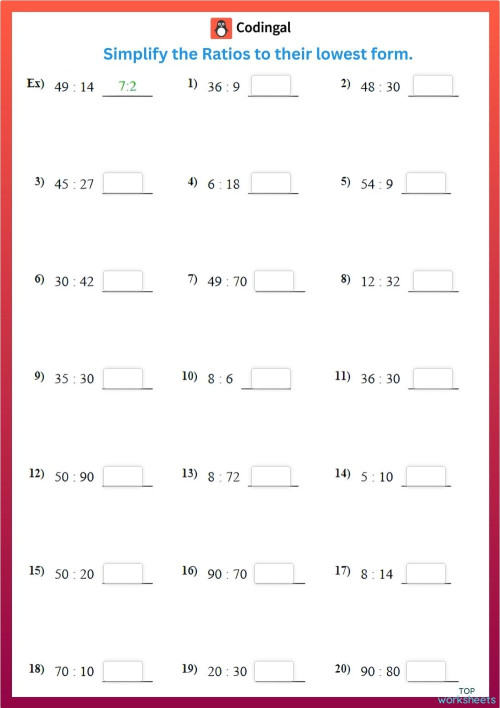 Codingal

Simplify the Ratios to their lowest form.

Ex) 49 : 14 7:2
1) 36 : 9
2) 48 : 30

3) 45 : 27
4) 6 : 18
5) 54 : 9

6) 30 : 42
7) 49 : 70
8) 12 : 32

9) 35 : 30
10) 8 : 6
11) 36 : 30

12) 50 : 90
13) 8 : 72
14) 5 : 10

15) 50 : 20
16) 90 : 70
17) 8 : 14

18) 70 : 10
19) 20 : 30
20) 90 : 80

TOP worksheets